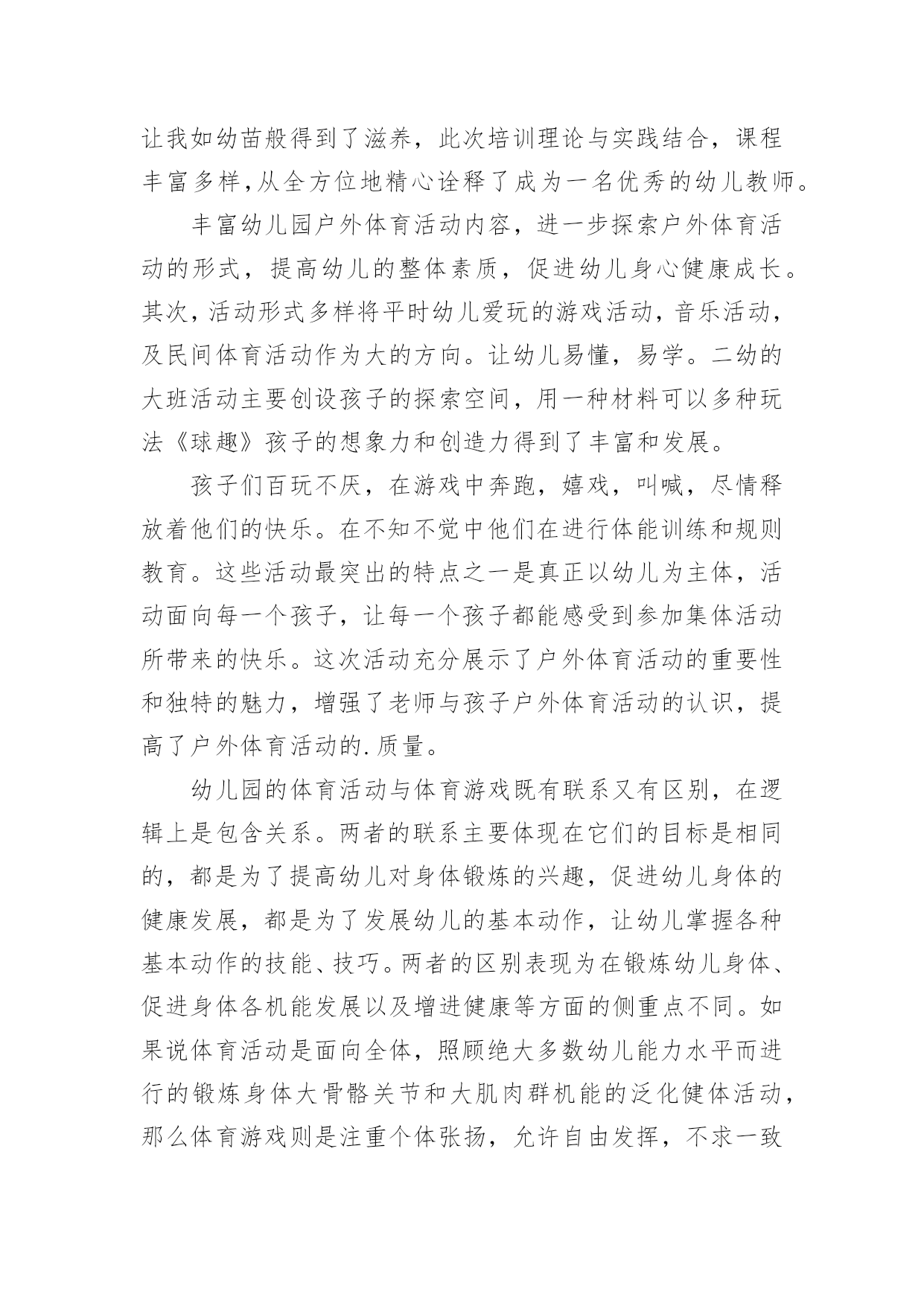 让我如幼苗般得到了滋养，此次培训理论与实践结合，课程丰富多样,从全方位地精心诠释了成为一名优秀的幼儿教师。

丰富幼儿园户外体育活动内容，进一步探索户外体育活动的形式，提高幼儿的整体素质，促进幼儿身心健康成长。其次，活动形式多样将平时幼儿爱玩的游戏活动，音乐活动，及民间体育活动作为大的方向。让幼儿易懂，易学。二幼的大班活动主要创设孩子的探索空间，用一种材料可以多种玩法《球趣》孩子的想象力和创造力得到了丰富和发展。

孩子们百玩不厌，在游戏中奔跑，嬉戏，叫喊，尽情释放着他们的快乐。在不知不觉中他们在进行体能训练和规则教育。这些活动最突出的特点之一是真正以幼儿为主体，活动面向每一个孩子，让每一个孩子都能感受到参加集体活动所带来的快乐。这次活动充分展示了户外体育活动的重要性和独特的魅力，增强了老师与孩子户外体育活动的认识，提高了户外体育活动的.质量。

幼儿园的体育活动与体育游戏既有联系又有区别，在逻辑上是包含关系。两者的联系主要体现在它们的目标是相同的，都是为了提高幼儿对身体锻炼的兴趣，促进幼儿身体的健康发展，都是为了发展幼儿的基本动作，让幼儿掌握各种基本动作的技能、技巧。两者的区别表现为在锻炼幼儿身体、促进身体各机能发展以及增进健康等方面的侧重点不同。如果说体育活动是面向全体，照顾绝大多数幼儿能力水平而进行的锻炼身体大骨骼关节和大肌肉群机能的泛化健体活动，那么体育游戏则是注重个体张扬，允许自由发挥，不求一致